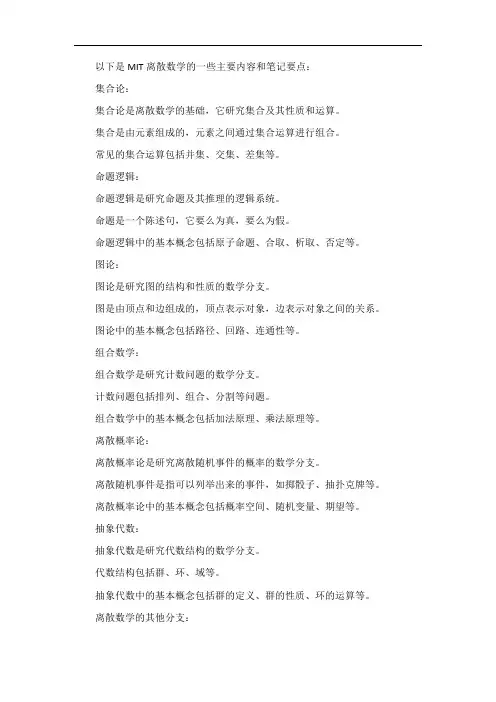 以下是 MIT 离散数学的一些主要内容和笔记要点：

集合论：

集合论是离散数学的基础，它研究集合及其性质和运算。

集合是由元素组成的，元素之间通过集合运算进行组合。

常见的集合运算包括并集、交集、差集等。

命题逻辑：

命题逻辑是研究命题及其推理的逻辑系统。

命题是一个陈述句，它要么为真，要么为假。

命题逻辑中的基本概念包括原子命题、合取、析取、否定等。

图论：

图论是研究图的结构和性质的数学分支。

图是由顶点和边组成的，顶点表示对象，边表示对象之间的关系。

图论中的基本概念包括路径、回路、连通性等。

组合数学：

组合数学是研究计数问题的数学分支。

计数问题包括排列、组合、分割等问题。

组合数学中的基本概念包括加法原理、乘法原理等。

离散概率论：

离散概率论是研究离散随机事件的概率的数学分支。

离散随机事件是指可以列举出来的事件，如掷骰子、抽扑克牌等。

离散概率论中的基本概念包括概率空间、随机变量、期望等。

抽象代数：

抽象代数是研究代数结构的数学分支。

代数结构包括群、环、域等。

抽象代数中的基本概念包括群的定义、群的性质、环的运算等。

离散数学的其他分支：